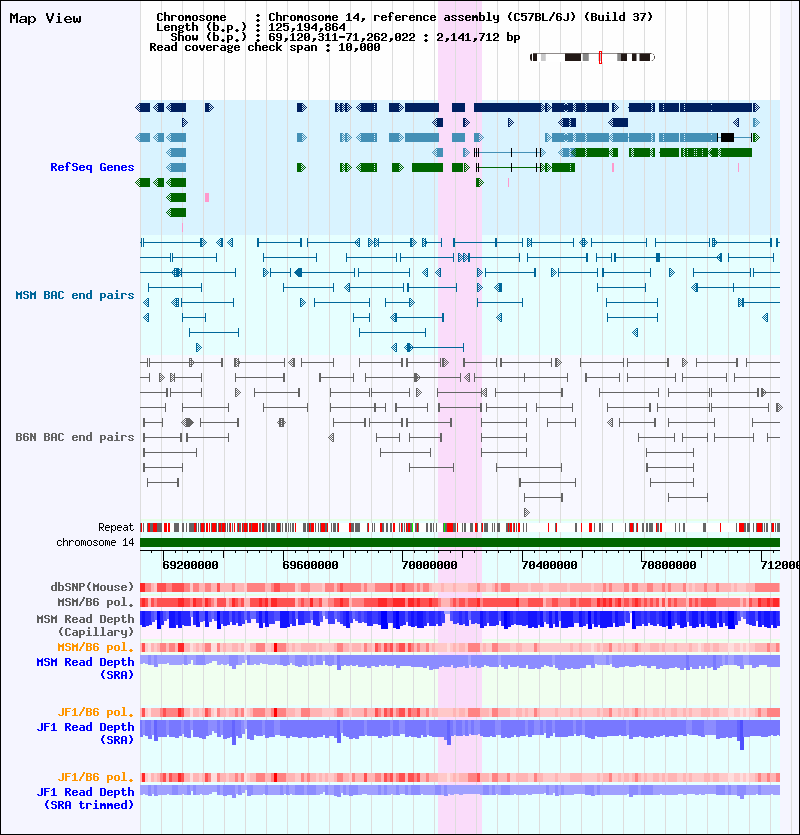 Map View

Chromosome : Chromosome 14, reference assembly (C57BL/6J) (Build 37)
Length (b.p.) : 125,194,864
Show (b.p.) : 69,120,311-71,262,022 : 2,141,712 bp
Read coverage check span : 10,000

RefSeq Genes

MSM BAC end pairs

B6N BAC end pairs

Repeat
chromosome 14

69200000 69600000 70000000 70400000 70800000 712000

dbSNP(Mouse)
MSM/B6 pol.
MSM Read Depth (Capillary)
MSM/B6 pol.
MSM Read Depth (SRA)

JF1/B6 pol.
JF1 Read Depth (SRA)

JF1/B6 pol.
JF1 Read Depth (SRA trimmed)